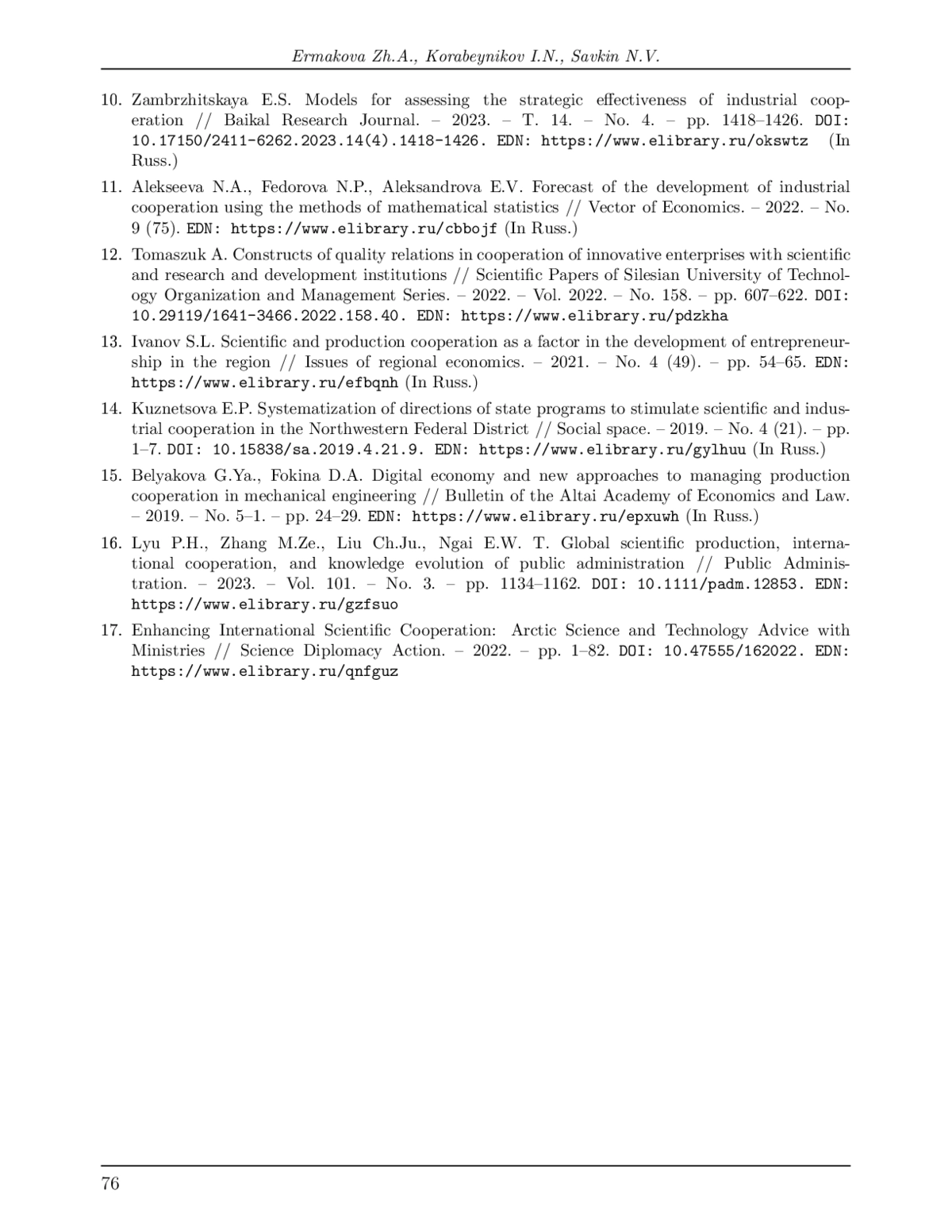 Ermakova Zh.A., Korabeynikov I.N., Savkin N.V.

10. Zambrzhitskaya E.S. Models for assessing the strategic effectiveness of industrial cooperation // Baikal Research Journal. – 2023. – T. 14. – No. 4. – pp. 1418–1426. DOI: 10.17150/2411-6262.2023.14(4).1418-1426. EDN: https://www.elibrary.ru/okswtz (In Russ.)

11. Alekseeva N.A., Fedorova N.P., Aleksandrova E.V. Forecast of the development of industrial cooperation using the methods of mathematical statistics // Vector of Economics. – 2022. – No. 9 (75). EDN: https://www.elibrary.ru/cbbojf (In Russ.)

12. Tomaszuk A. Constructs of quality relations in cooperation of innovative enterprises with scientific and research and development institutions // Scientific Papers of Silesian University of Technology Organization and Management Series. – 2022. – Vol. 2022. – No. 158. – pp. 607–622. DOI: 10.29119/1641-3466.2022.158.40. EDN: https://www.elibrary.ru/pdzkha

13. Ivanov S.L. Scientific and production cooperation as a factor in the development of entrepreneurship in the region // Issues of regional economics. – 2021. – No. 4 (49). – pp. 54–65. EDN: https://www.elibrary.ru/efbqnh (In Russ.)

14. Kuznetsova E.P. Systematization of directions of state programs to stimulate scientific and industrial cooperation in the Northwestern Federal District // Social space. – 2019. – No. 4 (21). – pp. 1–7. DOI: 10.15838/sa.2019.4.21.9. EDN: https://www.elibrary.ru/gylhuu (In Russ.)

15. Belyakova G.Ya., Fokina D.A. Digital economy and new approaches to managing production cooperation in mechanical engineering // Bulletin of the Altai Academy of Economics and Law. – 2019. – No. 5–1. – pp. 24–29. EDN: https://www.elibrary.ru/epxuwh (In Russ.)

16. Lyu P.H., Zhang M.Ze., Liu Ch.Ju., Ngai E.W. T. Global scientific production, international cooperation, and knowledge evolution of public administration // Public Administration. – 2023. – Vol. 101. – No. 3. – pp. 1134–1162. DOI: 10.1111/padm.12853. EDN: https://www.elibrary.ru/gzfsuo

17. Enhancing International Scientific Cooperation: Arctic Science and Technology Advice with Ministries // Science Diplomacy Action. – 2022. – pp. 1–82. DOI: 10.47555/162022. EDN: https://www.elibrary.ru/qnfguz

76